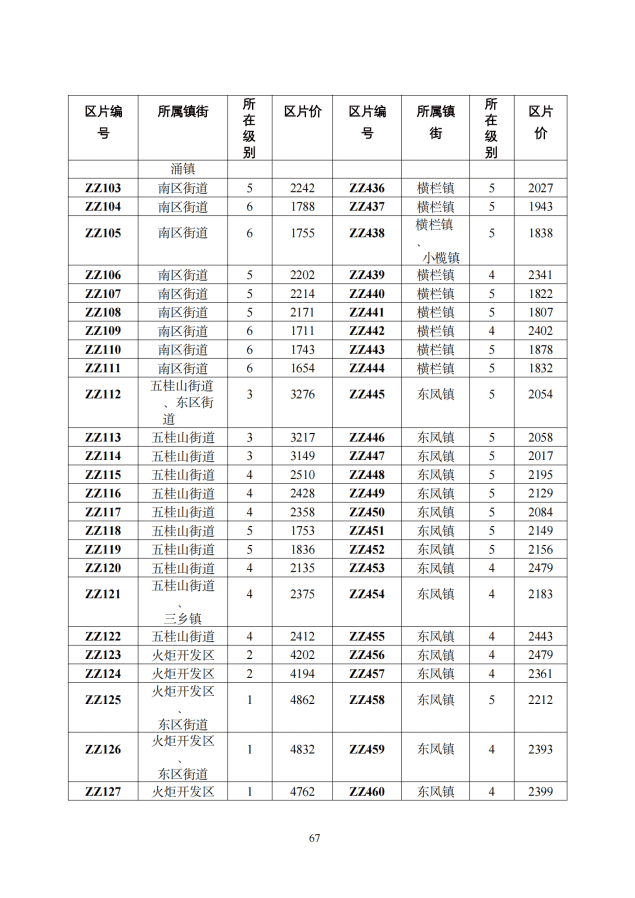 | 区片编号 | 所属镇街 | 所在级别 | 区片价 | 区片编号 | 所属镇街 | 所在级别 | 区片价 |
|---|---|---|---|---|---|---|---|
| | 涌镇 | | | | | | |
| ZZ103 | 南区街道 | 5 | 2242 | ZZ436 | 横栏镇 | 5 | 2027 |
| ZZ104 | 南区街道 | 6 | 1788 | ZZ437 | 横栏镇 | 5 | 1943 |
| ZZ105 | 南区街道 | 6 | 1755 | ZZ438 | 横栏镇、小榄镇 | 5 | 1838 |
| ZZ106 | 南区街道 | 5 | 2202 | ZZ439 | 横栏镇 | 4 | 2341 |
| ZZ107 | 南区街道 | 5 | 2214 | ZZ440 | 横栏镇 | 5 | 1822 |
| ZZ108 | 南区街道 | 5 | 2171 | ZZ441 | 横栏镇 | 5 | 1807 |
| ZZ109 | 南区街道 | 6 | 1711 | ZZ442 | 横栏镇 | 4 | 2402 |
| ZZ110 | 南区街道 | 6 | 1743 | ZZ443 | 横栏镇 | 5 | 1878 |
| ZZ111 | 南区街道 | 6 | 1654 | ZZ444 | 横栏镇 | 5 | 1832 |
| ZZ112 | 五桂山街道、东区街道 | 3 | 3276 | ZZ445 | 东凤镇 | 5 | 2054 |
| ZZ113 | 五桂山街道 | 3 | 3217 | ZZ446 | 东凤镇 | 5 | 2058 |
| ZZ114 | 五桂山街道 | 3 | 3149 | ZZ447 | 东凤镇 | 5 | 2017 |
| ZZ115 | 五桂山街道 | 4 | 2510 | ZZ448 | 东凤镇 | 5 | 2195 |
| ZZ116 | 五桂山街道 | 4 | 2428 | ZZ449 | 东凤镇 | 5 | 2129 |
| ZZ117 | 五桂山街道 | 4 | 2358 | ZZ450 | 东凤镇 | 5 | 2084 |
| ZZ118 | 五桂山街道 | 5 | 1753 | ZZ451 | 东凤镇 | 5 | 2149 |
| ZZ119 | 五桂山街道 | 5 | 1836 | ZZ452 | 东凤镇 | 5 | 2156 |
| ZZ120 | 五桂山街道 | 4 | 2135 | ZZ453 | 东凤镇 | 4 | 2479 |
| ZZ121 | 五桂山街道、三乡镇 | 4 | 2375 | ZZ454 | 东凤镇 | 4 | 2183 |
| ZZ122 | 五桂山街道 | 4 | 2412 | ZZ455 | 东凤镇 | 4 | 2443 |
| ZZ123 | 火炬开发区 | 2 | 4202 | ZZ456 | 东凤镇 | 4 | 2479 |
| ZZ124 | 火炬开发区 | 2 | 4194 | ZZ457 | 东凤镇 | 4 | 2361 |
| ZZ125 | 火炬开发区、东区街道 | 1 | 4862 | ZZ458 | 东凤镇 | 5 | 2212 |
| ZZ126 | 火炬开发区、东区街道 | 1 | 4832 | ZZ459 | 东凤镇 | 4 | 2393 |
| ZZ127 | 火炬开发区 | 1 | 4762 | ZZ460 | 东凤镇 | 4 | 2399 |

67